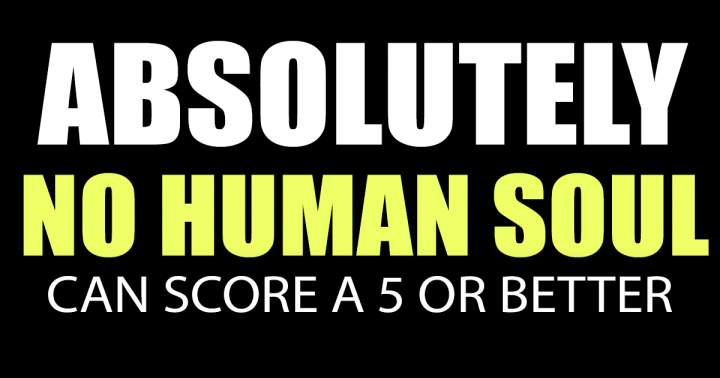 ABSOLUTELY
NO HUMAN SOUL
CAN SCORE A 5 OR BETTER